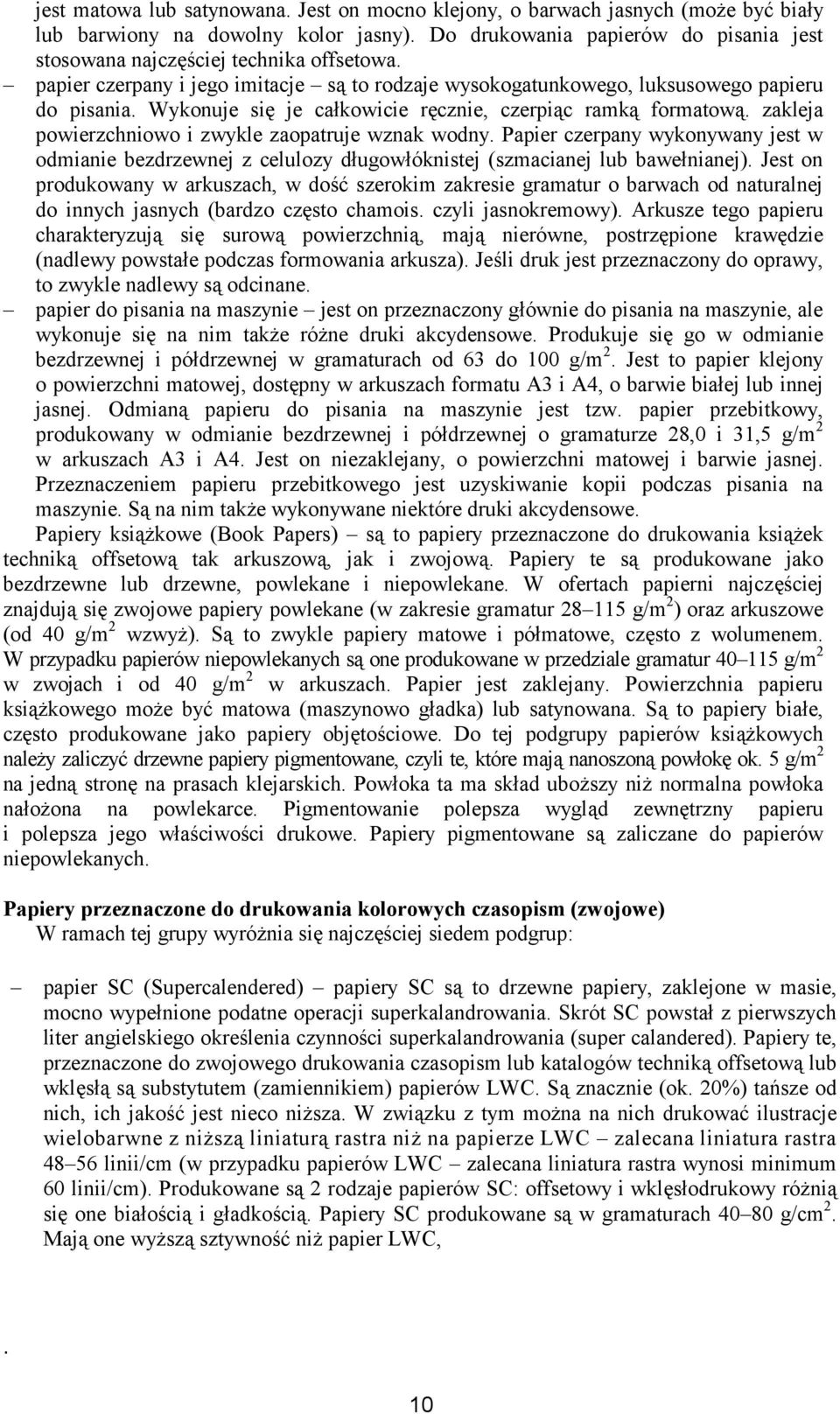 jest matowa lub satynowana. Jest on mocno klejony, o barwach jasnych (może być biały lub barwiony na dowolny kolor jasny). Do drukowania papierów do pisania jest stosowana najczęściej technika offsetowa.

– papier czerpany i jego imitacje – są to rodzaje wysokogatunkowego, luksusowego papieru do pisania. Wykonuje się je całkowicie ręcznie, czerpiąc ramką formatową. zakleja powierzchniowo i zwykle zaopatruje wznak wodny. Papier czerpany wykonywany jest w odmianie bezdrzewnej z celulozy długowłóknistej (szmacianej lub bawełnianej). Jest on produkowany w arkuszach, w dość szerokim zakresie gramatur o barwach od naturalnej do innych jasnych (bardzo często chamois. czyli jasnokremowy). Arkusze tego papieru charakteryzują się surową powierzchnią, mają nierówne, postrzępione krawędzie (nadlewy powstałe podczas formowania arkusza). Jeśli druk jest przeznaczony do oprawy, to zwykle nadlewy są odcinane.

– papier do pisania na maszynie – jest on przeznaczony głównie do pisania na maszynie, ale wykonuje się na nim także różne druki akcydensowe. Produkuje się go w odmianie bezdrzewnej i półdrzewnej w gramaturach od 63 do 100 g/m$^2$. Jest to papier klejony o powierzchni matowej, dostępny w arkuszach formatu A3 i A4, o barwie białej lub innej jasnej. Odmianą papieru do pisania na maszynie jest tzw. papier przebitkowy, produkowany w odmianie bezdrzewnej i półdrzewnej o gramaturze 28,0 i 31,5 g/m$^2$ w arkuszach A3 i A4. Jest on niezaklejany, o powierzchni matowej i barwie jasnej. Przeznaczeniem papieru przebitkowego jest uzyskiwanie kopii podczas pisania na maszynie. Są na nim także wykonywane niektóre druki akcydensowe.

Papiery książkowe (Book Papers) – są to papiery przeznaczone do drukowania książek techniką offsetową tak arkuszową, jak i zwojową. Papiery te są produkowane jako bezdrzewne lub drzewne, powlekane i niepowlekane. W ofertach papierni najczęściej znajdują się zwojowe papiery powlekane (w zakresie gramatur 28–115 g/m$^2$) oraz arkuszowe (od 40 g/m$^2$ wzwyż). Są to zwykle papiery matowe i półmatowe, często z wolumenem. W przypadku papierów niepowlekanych są one produkowane w przedziale gramatur 40–115 g/m$^2$ w zwojach i od 40 g/m$^2$ w arkuszach. Papier jest zaklejany. Powierzchnia papieru książkowego może być matowa (maszynowo gładka) lub satynowana. Są to papiery białe, często produkowane jako papiery objętościowe. Do tej podgrupy papierów książkowych należy zaliczyć drzewne papiery pigmentowane, czyli te, które mają nanoszoną powłokę ok. 5 g/m$^2$ na jedną stronę na prasach klejarskich. Powłoka ta ma skład uboższy niż normalna powłoka nałożona na powlekarce. Pigmentowanie polepsza wygląd zewnętrzny papieru i polepsza jego właściwości drukowe. Papiery pigmentowane są zaliczane do papierów niepowlekanych.

Papiery przeznaczone do drukowania kolorowych czasopism (zwojowe)
W ramach tej grupy wyróżnia się najczęściej siedem podgrup:

– papier SC (Supercalendered) – papiery SC są to drzewne papiery, zaklejone w masie, mocno wypełnione podatne operacji superkalandrowania. Skrót SC powstał z pierwszych liter angielskiego określenia czynności superkalandrowania (super calandered). Papiery te, przeznaczone do zwojowego drukowania czasopism lub katalogów techniką offsetową lub wklęsłą są substytutem (zamiennikiem) papierów LWC. Są znacznie (ok. 20%) tańsze od nich, ich jakość jest nieco niższa. W związku z tym można na nich drukować ilustracje wielobarwne z niższą liniaturą rastra niż na papierze LWC – zalecana liniatura rastra 48–56 linii/cm (w przypadku papierów LWC – zalecana liniatura rastra wynosi minimum 60 linii/cm). Produkowane są 2 rodzaje papierów SC: offsetowy i wklęsłodrukowy różnią się one białością i gładkością. Papiery SC produkowane są w gramaturach 40–80 g/cm$^2$. Mają one wyższą sztywność niż papier LWC,

.

10